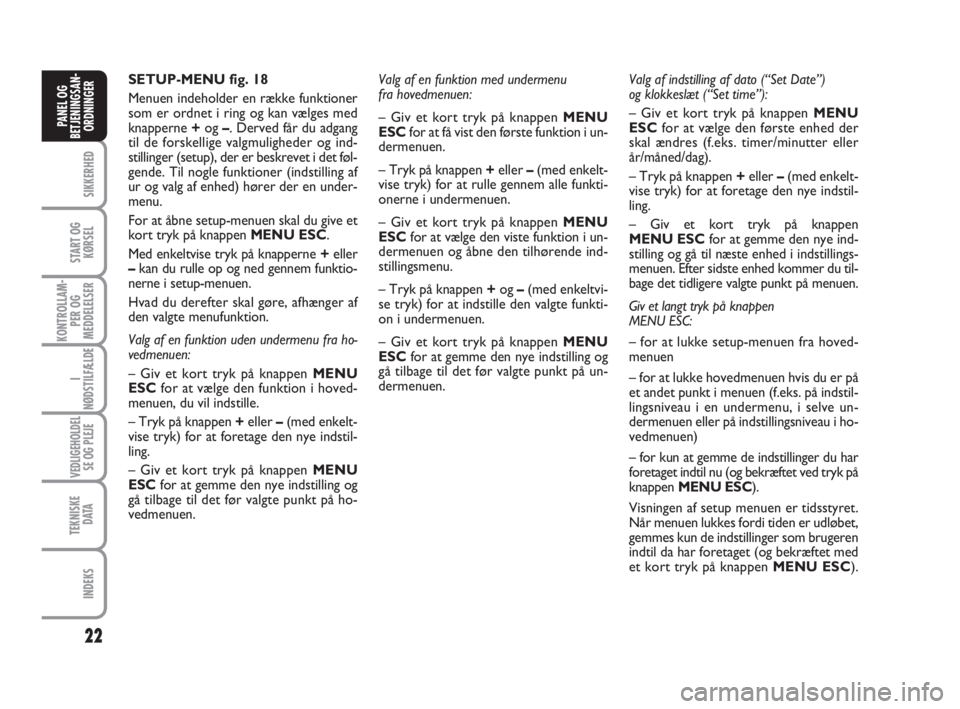 PANEL OG BETJENINGSAN-ORDNINGER

SIKKERHED

START OG KØRSEL

KONTROLLAM-PER OG MEDDELELSER

I NØDSTILFÆLDE

VEDLIGEHOLDEL SE OG PLEJE

TEKNISKE DATA

INDEKS

22

SETUP-MENU fig. 18

Menuen indeholder en række funktioner som er ordnet i ring og kan vælges med knapperne + og –. Derved får du adgang til de forskellige valgmuligheder og indstillinger (setup), der er beskrevet i det følgende. Til nogle funktioner (indstilling af ur og valg af enhed) hører der en undermenu.

For at åbne setup-menuen skal du give et kort tryk på knappen MENU ESC.

Med enkeltvise tryk på knapperne + eller – kan du rulle op og ned gennem funktionerne i setup-menuen.

Hvad du derefter skal gøre, afhænger af den valgte menufunktion.

Valg af en funktion uden undermenu fra hovedmenuen:

– Giv et kort tryk på knappen MENU ESC for at vælge den funktion i hovedmenuen, du vil indstille.

– Tryk på knappen + eller – (med enkeltvise tryk) for at foretage den nye indstilling.

– Giv et kort tryk på knappen MENU ESC for at gemme den nye indstilling og gå tilbage til det før valgte punkt på hovedmenuen.

Valg af en funktion med undermenu fra hovedmenuen:

– Giv et kort tryk på knappen MENU ESC for at få vist den første funktion i undermenuen.

– Tryk på knappen + eller – (med enkeltvise tryk) for at rulle gennem alle funktionerne i undermenuen.

– Giv et kort tryk på knappen MENU ESC for at vælge den viste funktion i undermenuen og åbne den tilhørende indstillingsmenu.

– Tryk på knappen + og – (med enkeltvise tryk) for at indstille den valgte funktion i undermenuen.

– Giv et kort tryk på knappen MENU ESC for at gemme den nye indstilling og gå tilbage til det før valgte punkt på undermenuen.

Valg af indstilling af dato (“Set Date”) og klokkeslæt (“Set time”):

– Giv et kort tryk på knappen MENU ESC for at vælge den første enhed der skal ændres (f.eks. timer/minutter eller år/måned/dag).

– Tryk på knappen + eller – (med enkeltvise tryk) for at foretage den nye indstilling.

– Giv et kort tryk på knappen MENU ESC for at gemme den nye indstilling og gå til næste enhed i indstillingsmenuen. Efter sidste enhed kommer du tilbage det tidligere valgte punkt på menuen.

Giv et langt tryk på knappen MENU ESC:

– for at lukke setup-menuen fra hovedmenuen

– for at lukke hovedmenuen hvis du er på et andet punkt i menuen (f.eks. på indstillingsniveau i en undermenu, i selve undermenuen eller på indstillingsniveau i hovedmenuen)

– for kun at gemme de indstillinger du har foretaget indtil nu (og bekræftet ved tryk på knappen MENU ESC).

Visningen af setup menuen er tidsstyret. Når menuen lukkes fordi tiden er udløbet, gemmes kun de indstillinger som brugeren indtil da har foretaget (og bekræftet med et kort tryk på knappen MENU ESC).

carmanualsonline.info